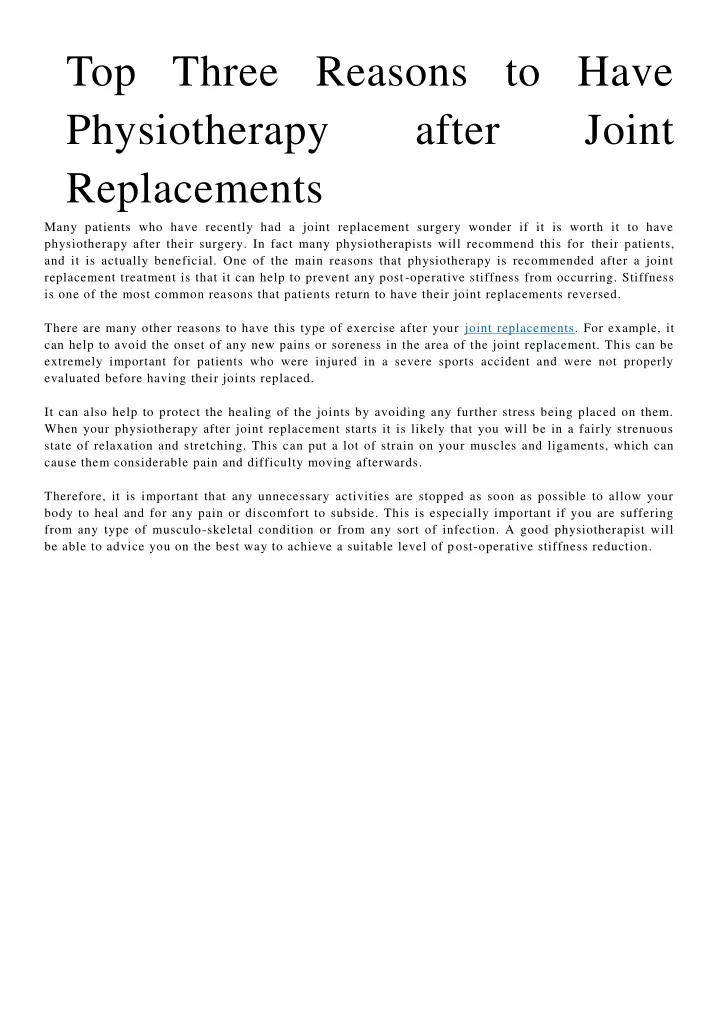 Top Three Reasons to Have Physiotherapy after Joint Replacements

Many patients who have recently had a joint replacement surgery wonder if it is worth it to have physiotherapy after their surgery. In fact many physiotherapists will recommend this for their patients, and it is actually beneficial. One of the main reasons that physiotherapy is recommended after a joint replacement treatment is that it can help to prevent any post-operative stiffness from occurring. Stiffness is one of the most common reasons that patients return to have their joint replacements reversed.

There are many other reasons to have this type of exercise after your joint replacements. For example, it can help to avoid the onset of any new pains or soreness in the area of the joint replacement. This can be extremely important for patients who were injured in a severe sports accident and were not properly evaluated before having their joints replaced.

It can also help to protect the healing of the joints by avoiding any further stress being placed on them. When your physiotherapy after joint replacement starts it is likely that you will be in a fairly strenuous state of relaxation and stretching. This can put a lot of strain on your muscles and ligaments, which can cause them considerable pain and difficulty moving afterwards.

Therefore, it is important that any unnecessary activities are stopped as soon as possible to allow your body to heal and for any pain or discomfort to subside. This is especially important if you are suffering from any type of musculo-skeletal condition or from any sort of infection. A good physiotherapist will be able to advice you on the best way to achieve a suitable level of post-operative stiffness reduction.